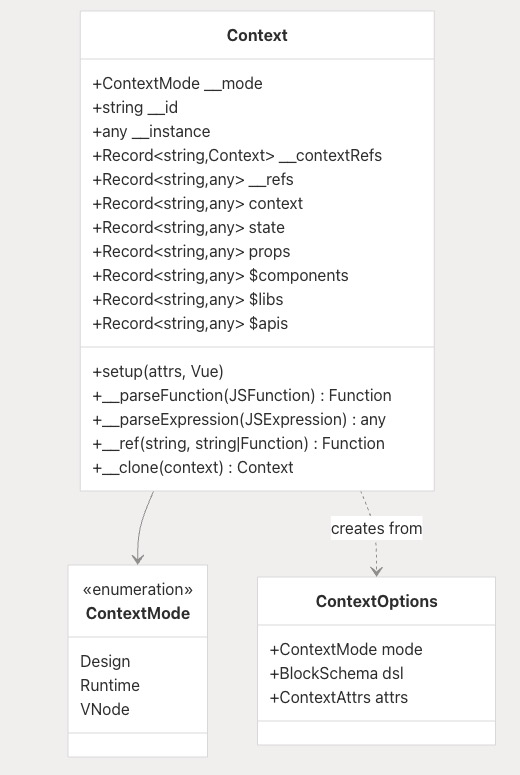 Context

+ContextMode __mode
+string __id
+any __instance
+Record<string,Context> __contextRefs
+Record<string,any> __refs
+Record<string,any> context
+Record<string,any> state
+Record<string,any> props
+Record<string,any> $components
+Record<string,any> $libs
+Record<string,any> $apis

+setup(attrs, Vue)
+__parseFunction(JSFunction) : Function
+__parseExpression(JSExpression) : any
+__ref(string, string|Function) : Function
+__clone(context) : Context

creates from

«enumeration»
ContextMode

Design
Runtime
VNode

ContextOptions

+ContextMode mode
+BlockSchema dsl
+ContextAttrs attrs